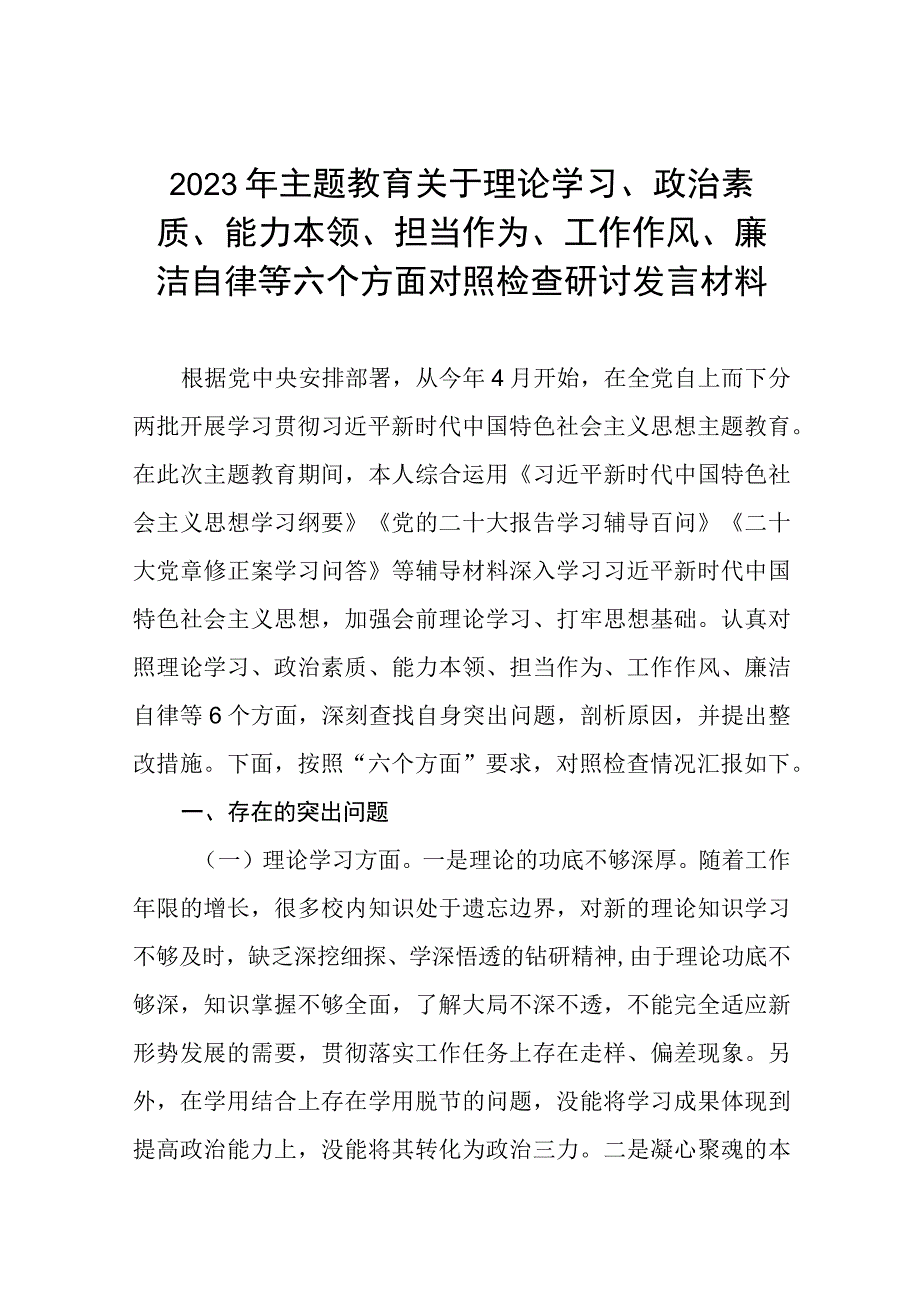 2023年主题教育关于理论学习、政治素质、能力本领、担当作为、工作作风、廉洁自律等六个方面对照检查研讨发言材料

根据党中央安排部署，从今年4月开始，在全党自上而下分两批开展学习贯彻习近平新时代中国特色社会主义思想主题教育。在此次主题教育期间，本人综合运用《习近平新时代中国特色社会主义思想学习纲要》《党的二十大报告学习辅导百问》《二十大党章修正案学习问答》等辅导材料深入学习习近平新时代中国特色社会主义思想，加强会前理论学习、打牢思想基础。认真对照理论学习、政治素质、能力本领、担当作为、工作作风、廉洁自律等6个方面，深刻查找自身突出问题，剖析原因，并提出整改措施。下面，按照“六个方面”要求，对照检查情况汇报如下。

一、存在的突出问题

（一）理论学习方面。一是理论的功底不够深厚。随着工作年限的增长，很多校内知识处于遗忘边界，对新的理论知识学习不够及时，缺乏深挖细探、学深悟透的钻研精神,由于理论功底不够深，知识掌握不够全面，了解大局不深不透，不能完全适应新形势发展的需要，贯彻落实工作任务上存在走样、偏差现象。另外，在学用结合上存在学用脱节的问题，没能将学习成果体现到提高政治能力上，没能将其转化为政治三力。二是凝心聚魂的本